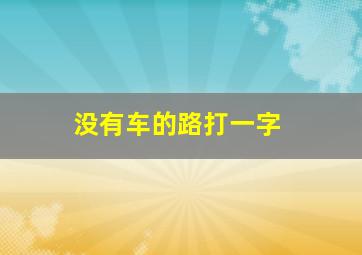 没有车的路打一字